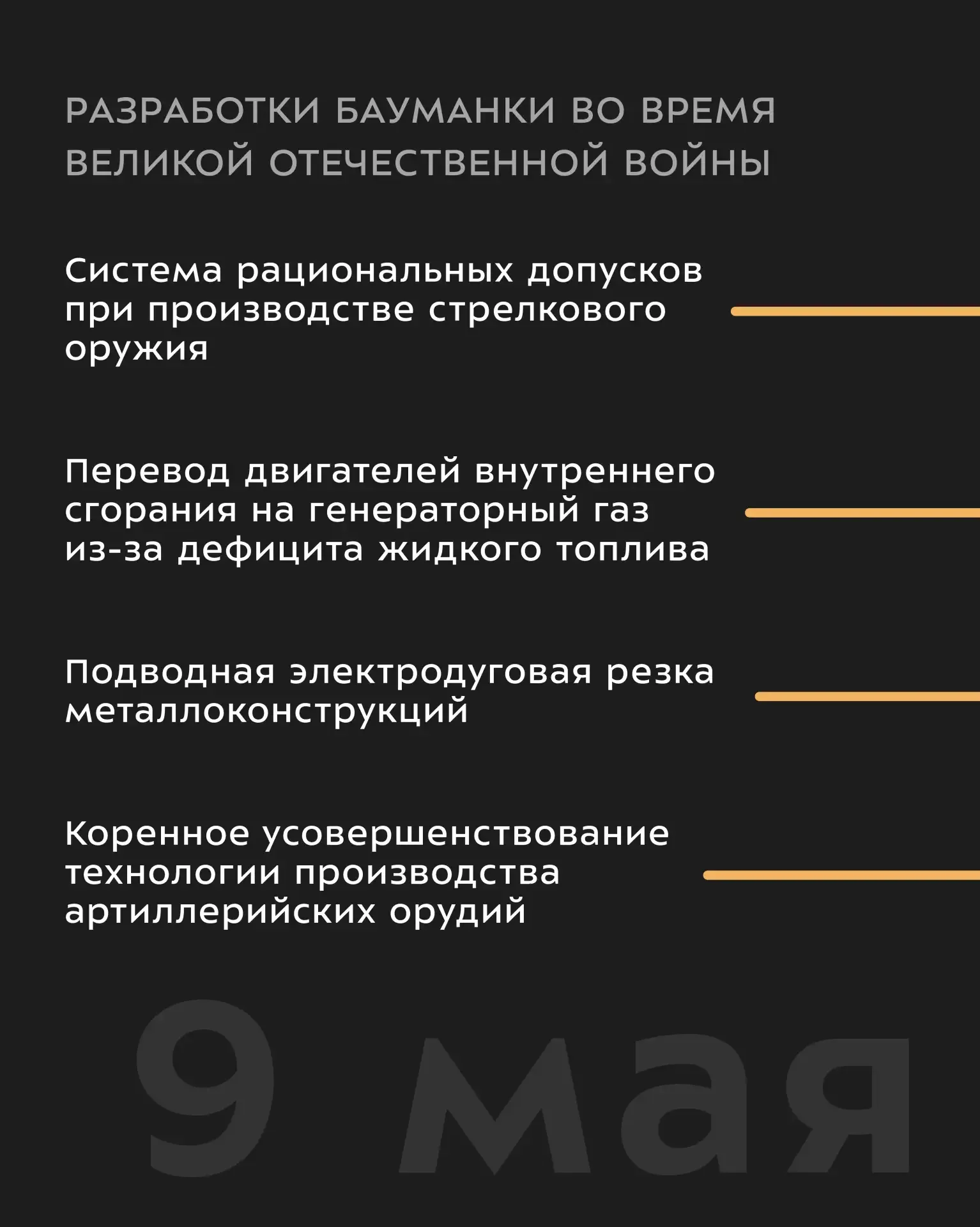 РАЗРАБОТКИ БАУМАНКИ ВО ВРЕМЯ ВЕЛИКОЙ ОТЕЧЕСТВЕННОЙ ВОЙНЫ

Система рациональных допусков при производстве стрелкового оружия

Перевод двигателей внутреннего сгорания на генераторный газ из-за дефицита жидкого топлива

Подводная электродуговая резка металлоконструкций

Коренное усовершенствование технологии производства артиллерийских орудий

9 мая